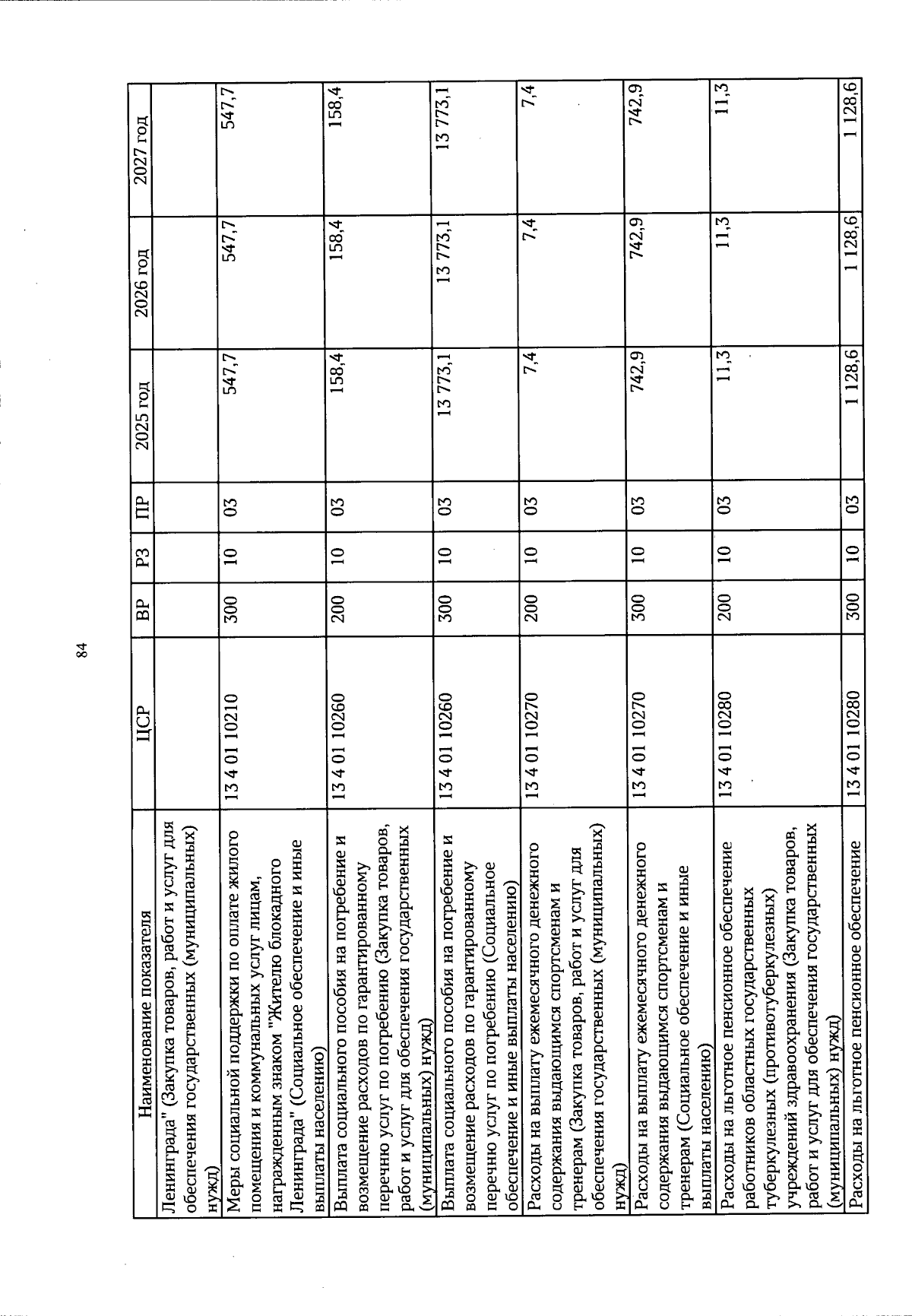 84

| Наименование показателя | ЦСР | ВР | РЗ | ПР | 2025 год | 2026 год | 2027 год |
|---|---|---|---|---|---|---|---|
| Ленинграда" (Закупка товаров, работ и услуг для обеспечения государственных (муниципальных) нужд) | | | | | | | |
| Меры социальной поддержки по оплате жилого помещения и коммунальных услуг лицам, награжденным знаком "Жителю блокадного Ленинграда" (Социальное обеспечение и иные выплаты населению) | 13 4 01 10210 | 300 | 10 | 03 | 547,7 | 547,7 | 547,7 |
| Выплата социального пособия на погребение и возмещение расходов по гарантированному перечню услуг по погребению (Закупка товаров, работ и услуг для обеспечения государственных (муниципальных) нужд) | 13 4 01 10260 | 200 | 10 | 03 | 158,4 | 158,4 | 158,4 |
| Выплата социального пособия на погребение и возмещение расходов по гарантированному перечню услуг по погребению (Социальное обеспечение и иные выплаты населению) | 13 4 01 10260 | 300 | 10 | 03 | 13 773,1 | 13 773,1 | 13 773,1 |
| Расходы на выплату ежемесячного денежного содержания выдающимся спортсменам и тренерам (Закупка товаров, работ и услуг для обеспечения государственных (муниципальных) нужд) | 13 4 01 10270 | 200 | 10 | 03 | 7,4 | 7,4 | 7,4 |
| Расходы на выплату ежемесячного денежного содержания выдающимся спортсменам и тренерам (Социальное обеспечение и иные выплаты населению) | 13 4 01 10270 | 300 | 10 | 03 | 742,9 | 742,9 | 742,9 |
| Расходы на льготное пенсионное обеспечение работников областных государственных туберкулезных (противотуберкулезных) учреждений здравоохранения (Закупка товаров, работ и услуг для обеспечения государственных (муниципальных) нужд) | 13 4 01 10280 | 200 | 10 | 03 | 11,3 | 11,3 | 11,3 |
| Расходы на льготное пенсионное обеспечение | 13 4 01 10280 | 300 | 10 | 03 | 1 128,6 | 1 128,6 | 1 128,6 |